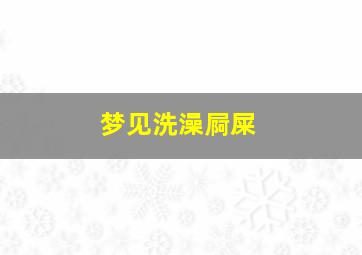 梦见洗澡屙屎